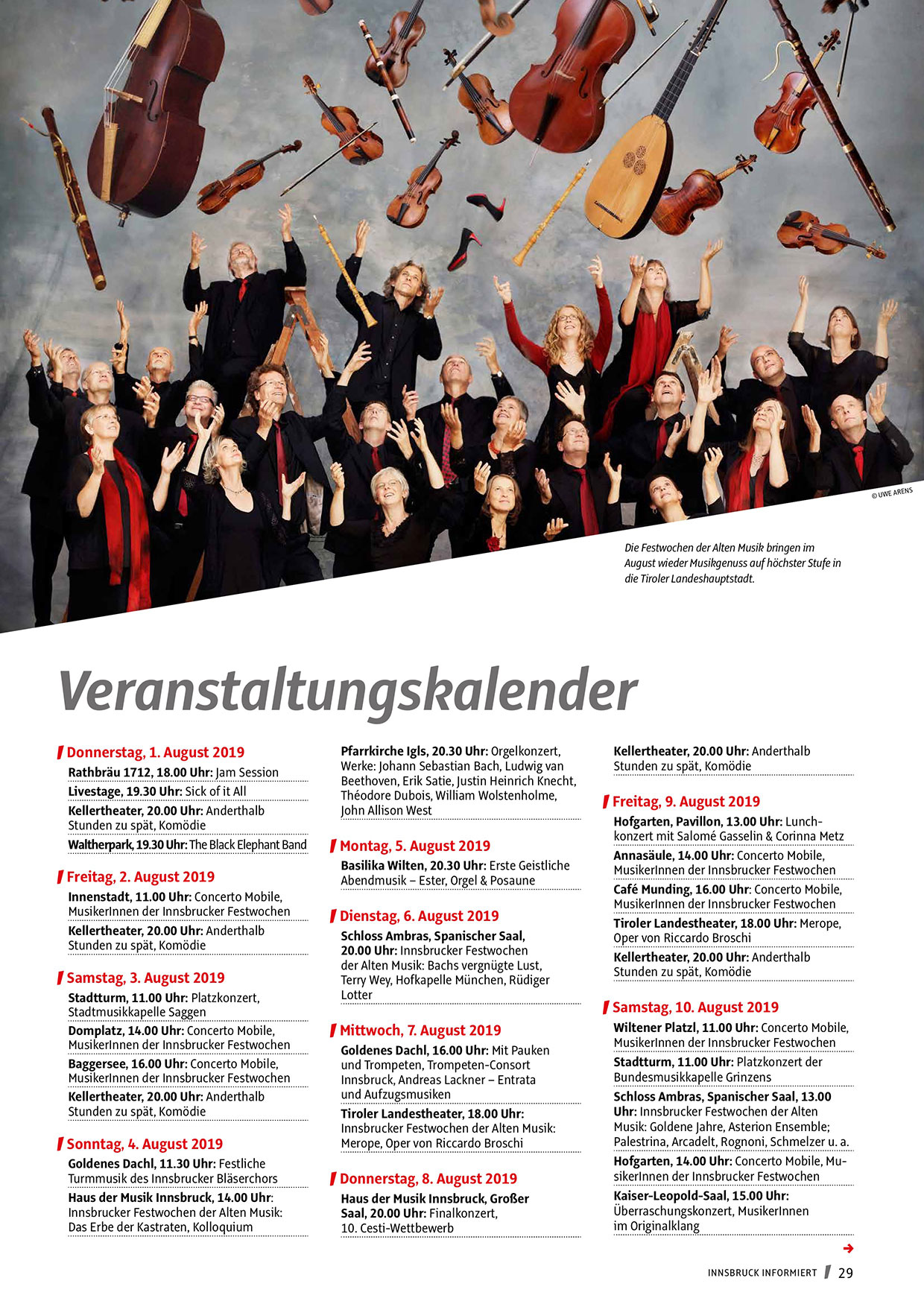 © UWE ARENS

Die Festwochen der Alten Musik bringen im August wieder Musikgenuss auf höchster Stufe in die Tiroler Landeshauptstadt.

Veranstaltungskalender

Donnerstag, 1. August 2019

Rathbräu 1712, 18.00 Uhr: Jam Session

Livestage, 19.30 Uhr: Sick of it All

Kellertheater, 20.00 Uhr: Anderthalb Stunden zu spät, Komödie

Waltherpark, 19.30 Uhr: The Black Elephant Band

Freitag, 2. August 2019

Innenstadt, 11.00 Uhr: Concerto Mobile, MusikerInnen der Innsbrucker Festwochen

Kellertheater, 20.00 Uhr: Anderthalb Stunden zu spät, Komödie

Samstag, 3. August 2019

Stadtturm, 11.00 Uhr: Platzkonzert, Stadtmusikkapelle Saggen

Domplatz, 14.00 Uhr: Concerto Mobile, MusikerInnen der Innsbrucker Festwochen

Baggersee, 16.00 Uhr: Concerto Mobile, MusikerInnen der Innsbrucker Festwochen

Kellertheater, 20.00 Uhr: Anderthalb Stunden zu spät, Komödie

Sonntag, 4. August 2019

Goldenes Dachl, 11.30 Uhr: Festliche Turmmusik des Innsbrucker Bläserchors

Haus der Musik Innsbruck, 14.00 Uhr: Innsbrucker Festwochen der Alten Musik: Das Erbe der Kastraten, Kolloquium

Pfarrkirche Igls, 20.30 Uhr: Orgelkonzert, Werke: Johann Sebastian Bach, Ludwig van Beethoven, Erik Satie, Justin Heinrich Knecht, Théodore Dubois, William Wolstenholme, John Allison West

Montag, 5. August 2019

Basilika Wilten, 20.30 Uhr: Erste Geistliche Abendmusik – Ester, Orgel & Posaune

Dienstag, 6. August 2019

Schloss Ambras, Spanischer Saal, 20.00 Uhr: Innsbrucker Festwochen der Alten Musik: Bachs vergnügte Lust, Terry Wey, Hofkapelle München, Rüdiger Lotter

Mittwoch, 7. August 2019

Goldenes Dachl, 16.00 Uhr: Mit Pauken und Trompeten, Trompeten-Consort Innsbruck, Andreas Lackner – Entrata und Aufzugsmusiken

Tiroler Landestheater, 18.00 Uhr: Innsbrucker Festwochen der Alten Musik: Merope, Oper von Riccardo Broschi

Donnerstag, 8. August 2019

Haus der Musik Innsbruck, Großer Saal, 20.00 Uhr: Finalkonzert, 10. Cesti-Wettbewerb

Kellertheater, 20.00 Uhr: Anderthalb Stunden zu spät, Komödie

Freitag, 9. August 2019

Hofgarten, Pavillon, 13.00 Uhr: Lunchkonzert mit Salomé Gasselin & Corinna Metz

Annasäule, 14.00 Uhr: Concerto Mobile, MusikerInnen der Innsbrucker Festwochen

Café Munding, 16.00 Uhr: Concerto Mobile, MusikerInnen der Innsbrucker Festwochen

Tiroler Landestheater, 18.00 Uhr: Merope, Oper von Riccardo Broschi

Kellertheater, 20.00 Uhr: Anderthalb Stunden zu spät, Komödie

Samstag, 10. August 2019

Wiltener Platzl, 11.00 Uhr: Concerto Mobile, MusikerInnen der Innsbrucker Festwochen

Stadtturm, 11.00 Uhr: Platzkonzert der Bundesmusikkapelle Grinzens

Schloss Ambras, Spanischer Saal, 13.00 Uhr: Innsbrucker Festwochen der Alten Musik: Goldene Jahre, Asterion Ensemble; Palestrina, Arcadelt, Rognoni, Schmelzer u. a.

Hofgarten, 14.00 Uhr: Concerto Mobile, MusikerInnen der Innsbrucker Festwochen

Kaiser-Leopold-Saal, 15.00 Uhr: Überraschungskonzert, MusikerInnen im Originalklang

INNSBRUCK INFORMIERT 29